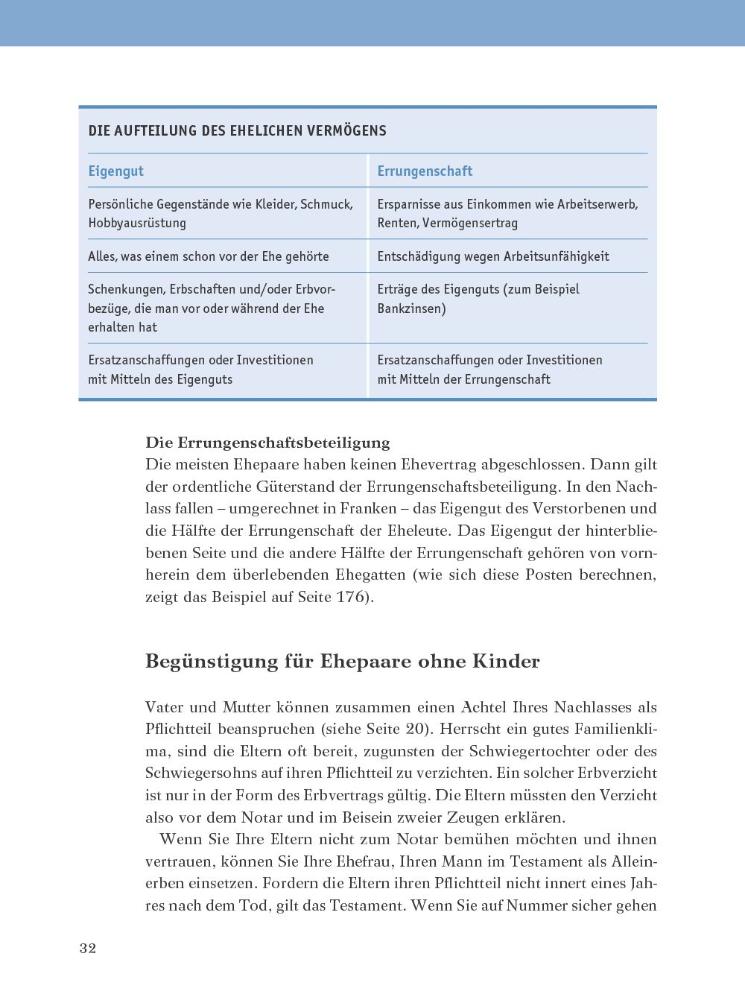 DIE AUFTEILUNG DES EHELICHEN VERMÖGENS

| Eigengut | Errungenschaft |
|---|---|
| Persönliche Gegenstände wie Kleider, Schmuck, Hobbyausrüstung | Ersparnisse aus Einkommen wie Arbeitserwerb, Renten, Vermögensertrag |
| Alles, was einem schon vor der Ehe gehörte | Entschädigung wegen Arbeitsunfähigkeit |
| Schenkungen, Erbschaften und/oder Erbvorbezüge, die man vor oder während der Ehe erhalten hat | Erträge des Eigenguts (zum Beispiel Bankzinsen) |
| Ersatzanschaffungen oder Investitionen mit Mitteln des Eigenguts | Ersatzanschaffungen oder Investitionen mit Mitteln der Errungenschaft |

Die Errungenschaftsbeteiligung
Die meisten Ehepaare haben keinen Ehevertrag abgeschlossen. Dann gilt der ordentliche Güterstand der Errungenschaftsbeteiligung. In den Nachlass fallen – umgerechnet in Franken – das Eigengut des Verstorbenen und die Hälfte der Errungenschaft der Eheleute. Das Eigengut der hinterbliebenen Seite und die andere Hälfte der Errungenschaft gehören von vornherein dem überlebenden Ehegatten (wie sich diese Posten berechnen, zeigt das Beispiel auf Seite 176).

Begünstigung für Ehepaare ohne Kinder

Vater und Mutter können zusammen einen Achtel Ihres Nachlasses als Pflichtteil beanspruchen (siehe Seite 20). Herrscht ein gutes Familienklima, sind die Eltern oft bereit, zugunsten der Schwiegertochter oder des Schwiegersohns auf ihren Pflichtteil zu verzichten. Ein solcher Erbverzicht ist nur in der Form des Erbvertrags gültig. Die Eltern müssten den Verzicht also vor dem Notar und im Beisein zweier Zeugen erklären.

Wenn Sie Ihre Eltern nicht zum Notar bemühen möchten und ihnen vertrauen, können Sie Ihre Ehefrau, Ihren Mann im Testament als Alleinerben einsetzen. Fordern die Eltern ihren Pflichtteil nicht innert eines Jahres nach dem Tod, gilt das Testament. Wenn Sie auf Nummer sicher gehen

32